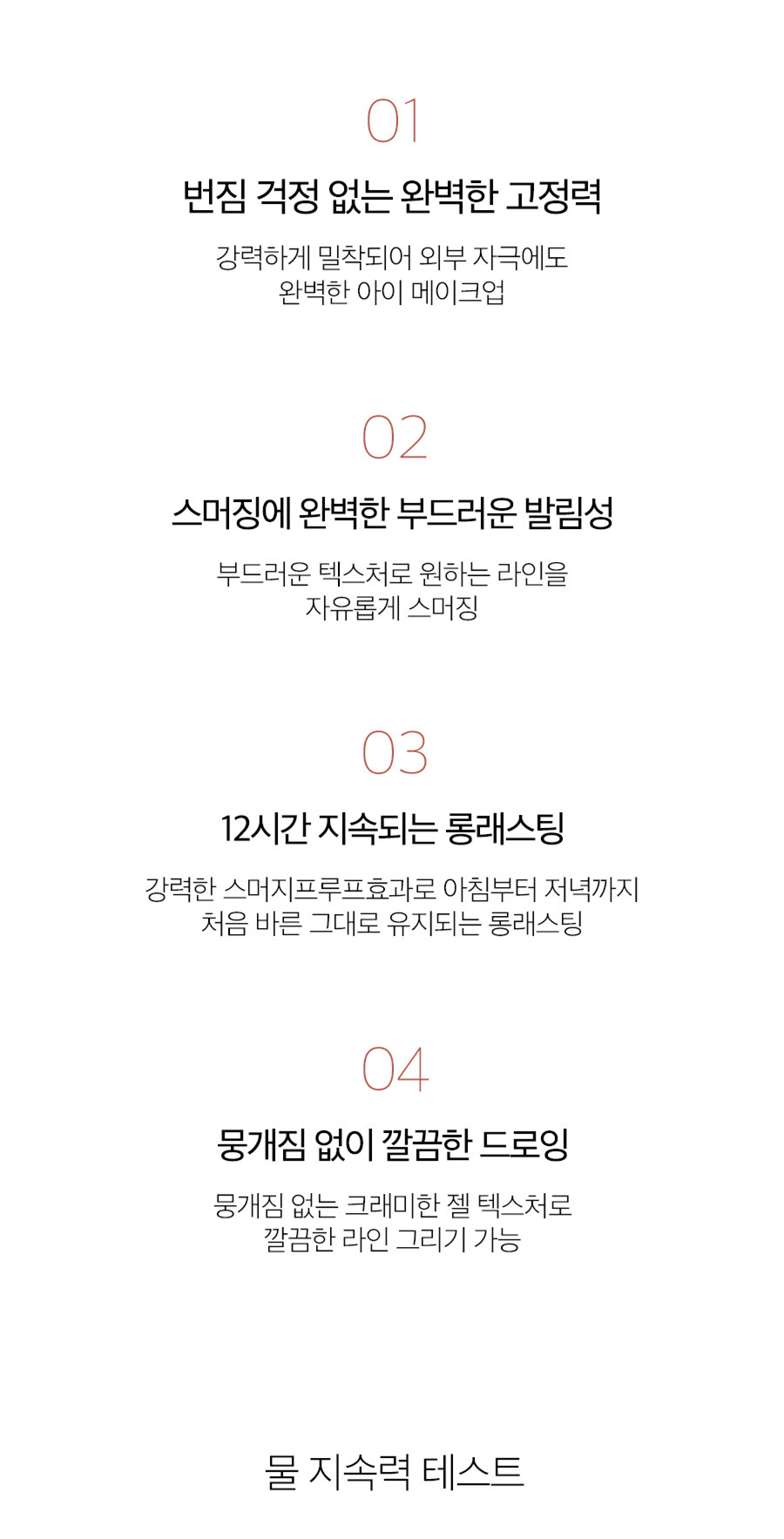 01

번짐 걱정 없는 완벽한 고정력

강력하게 밀착되어 외부 자극에도
완벽한 아이 메이크업

02

스머징에 완벽한 부드러운 발림성

부드러운 텍스처로 원하는 라인을
자유롭게 스머징

03

12시간 지속되는 롱래스팅

강력한 스머지프루프효과로 아침부터 저녁까지
처음 바른 그대로 유지되는 롱래스팅

04

뭉개짐 없이 깔끔한 드로잉

뭉개짐 없는 크래미한 젤 텍스처로
깔끔한 라인 그리기 가능

물 지속력 테스트